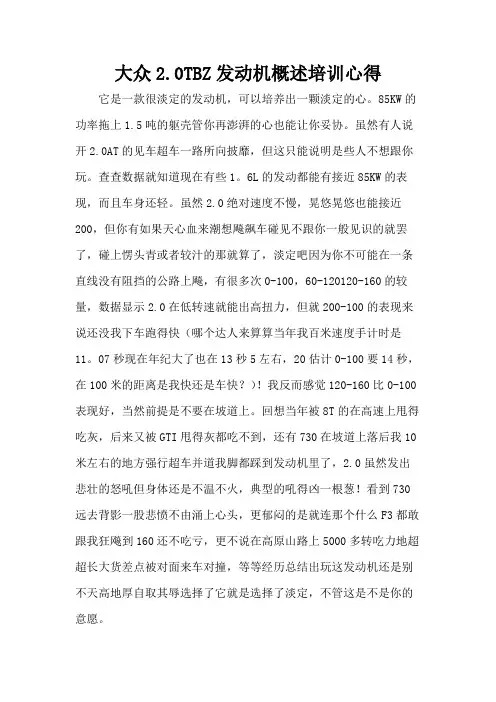 大众 2.0TBZ 发动机概述培训心得

它是一款很淡定的发动机，可以培养出一颗淡定的心。85KW 的功率拖上 1.5 吨的躯壳管你再澎湃的心也能让你妥协。虽然有人说开 2.0AT 的见车超车一路所向披靡，但这只能说明是些人不想跟你玩。查查数据就知道现在有些 1。6L 的发动都能有接近 85KW 的表现，而且车身还轻。虽然 2.0 绝对速度不慢，晃悠晃悠也能接近 200，但你有如果天心血来潮想飚飙车碰见不跟你一般见识的就罢了，碰上愣头青或者较汁的那就算了，淡定吧因为你不可能在一条直线没有阻挡的公路上飚，有很多次 0-100，60-120120-160 的较量，数据显示 2.0 在低转速就能出高扭力，但就 200-100 的表现来说还没我下车跑得快（哪个达人来算算当年我百米速度手计时是 11。07 秒现在年纪大了也在 13 秒 5 左右，20 估计 0-100 要 14 秒，在 100 米的距离是我快还是车快？）！我反而感觉 120-160 比 0-100 表现好，当然前提是不要在坡道上。回想当年被 8T 的在高速上甩得吃灰，后来又被 GTI 甩得灰都吃不到，还有 730 在坡道上落后我 10 米左右的地方强行超车并道我脚都踩到发动机里了，2.0 虽然发出悲壮的怒吼但身体还是不温不火，典型的吼得凶一根葱！看到 730 远去背影一股悲愤不由涌上心头，更郁闷的是就连那个什么 F3 都敢跟我狂飚到 160 还不吃亏，更不说在高原山路上 5000 多转吃力地超超长大货差点被对面来车对撞，等等经历总结出玩这发动机还是别不天高地厚自取其辱选择了它就是选择了淡定，不管这是不是你的意愿。